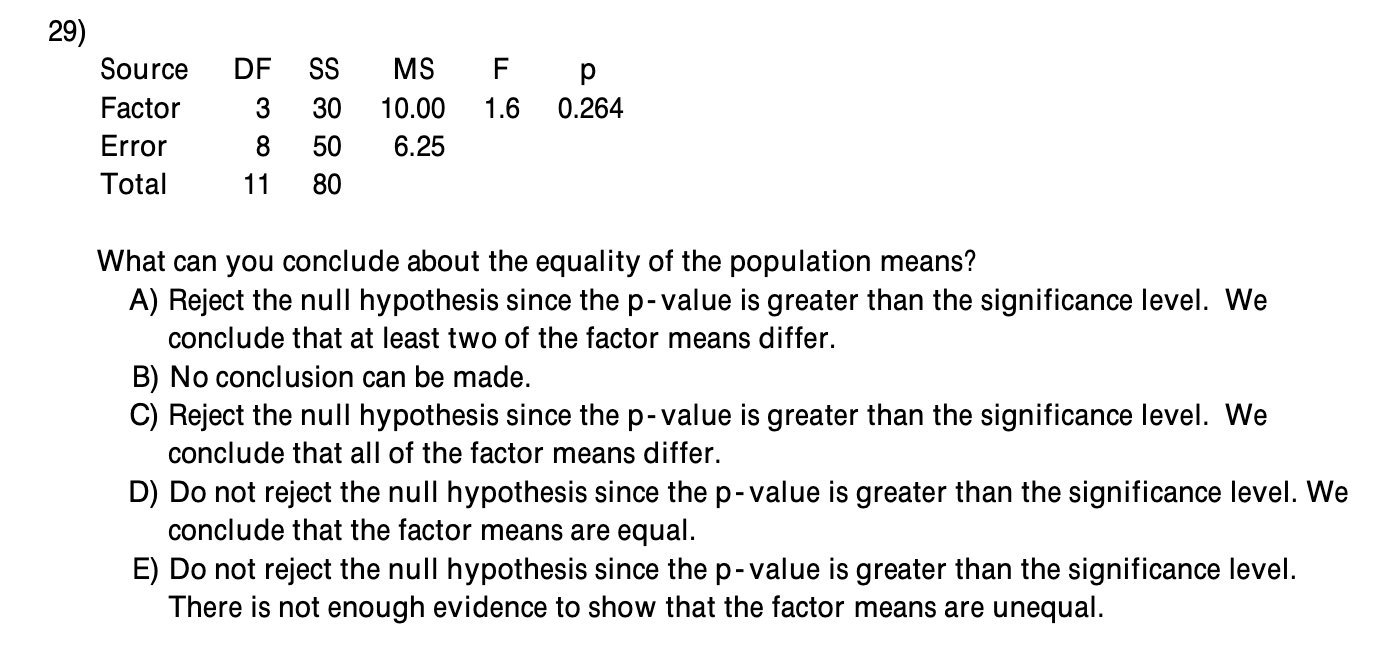 29)

| Source | DF | SS | MS | F | p |
|---|---|---|---|---|---|
| Factor | 3 | 30 | 10.00 | 1.6 | 0.264 |
| Error | 8 | 50 | 6.25 | | |
| Total | 11 | 80 | | | |

What can you conclude about the equality of the population means?

A) Reject the null hypothesis since the p-value is greater than the significance level. We conclude that at least two of the factor means differ.

B) No conclusion can be made.

C) Reject the null hypothesis since the p-value is greater than the significance level. We conclude that all of the factor means differ.

D) Do not reject the null hypothesis since the p-value is greater than the significance level. We conclude that the factor means are equal.

E) Do not reject the null hypothesis since the p-value is greater than the significance level. There is not enough evidence to show that the factor means are unequal.